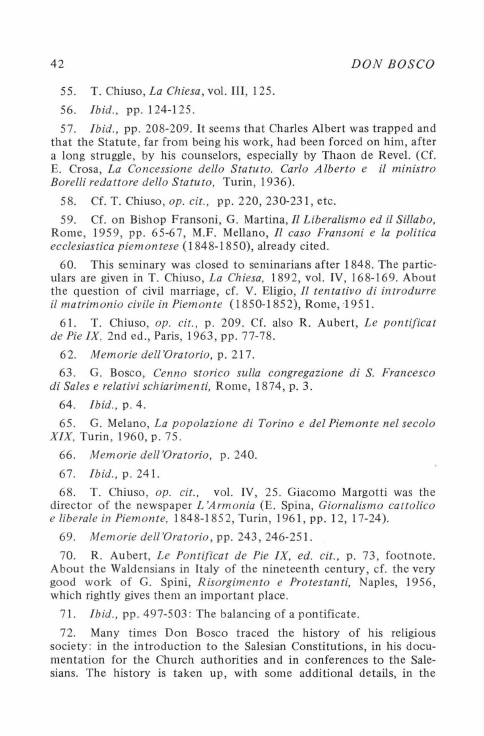 42 DON BOSCO

55. T. Chiuso, La Chiesa, vol. III, 125.

56. Ibid., pp. 124-125.

57. Ibid., pp. 208-209. It seems that Charles Albert was trapped and that the Statute, far from being his work, had been forced on him, after a long struggle, by his counselors, especially by Thaon de Revel. (Cf. E. Crosa, La Concessione dello Statuto. Carlo Alberto e il ministro Borelli redattore dello Statuto, Turin, 1936).

58. Cf. T. Chiuso, op. cit., pp. 220, 230-231, etc.

59. Cf. on Bishop Fransoni, G. Martina, Il Liberalismo ed il Sillabo, Rome, 1959, pp. 65-67, M.F. Mellano, Il caso Fransoni e la politica ecclesiastica piemontese (1848-1850), already cited.

60. This seminary was closed to seminarians after 1848. The particulars are given in T. Chiuso, La Chiesa, 1892, vol. IV, 168-169. About the question of civil marriage, cf. V. Eligio, Il tentativo di introdurre il matrimonio civile in Piemonte (1850-1852), Rome, 1951.

61. T. Chiuso, op. cit., p. 209. Cf. also R. Aubert, Le pontificat de Pie IX, 2nd ed., Paris, 1963, pp. 77-78.

62. Memorie dell'Oratorio, p. 217.

63. G. Bosco, Cenno storico sulla congregazione di S. Francesco di Sales e relativi schiarimenti, Rome, 1874, p. 3.

64. Ibid., p. 4.

65. G. Melano, La popolazione di Torino e del Piemonte nel secolo XIX, Turin, 1960, p. 75.

66. Memorie dell'Oratorio, p. 240.

67. Ibid., p. 241.

68. T. Chiuso, op. cit., vol. IV, 25. Giacomo Margotti was the director of the newspaper L'Armonia (E. Spina, Giornalismo cattolico e liberale in Piemonte, 1848-1852, Turin, 1961, pp. 12, 17-24).

69. Memorie dell'Oratorio, pp. 243, 246-251.

70. R. Aubert, Le Pontificat de Pie IX, ed. cit., p. 73, footnote. About the Waldensians in Italy of the nineteenth century, cf. the very good work of G. Spini, Risorgimento e Protestanti, Naples, 1956, which rightly gives them an important place.

71. Ibid., pp. 497-503: The balancing of a pontificate.

72. Many times Don Bosco traced the history of his religious society: in the introduction to the Salesian Constitutions, in his documentation for the Church authorities and in conferences to the Salesians. The history is taken up, with some additional details, in the